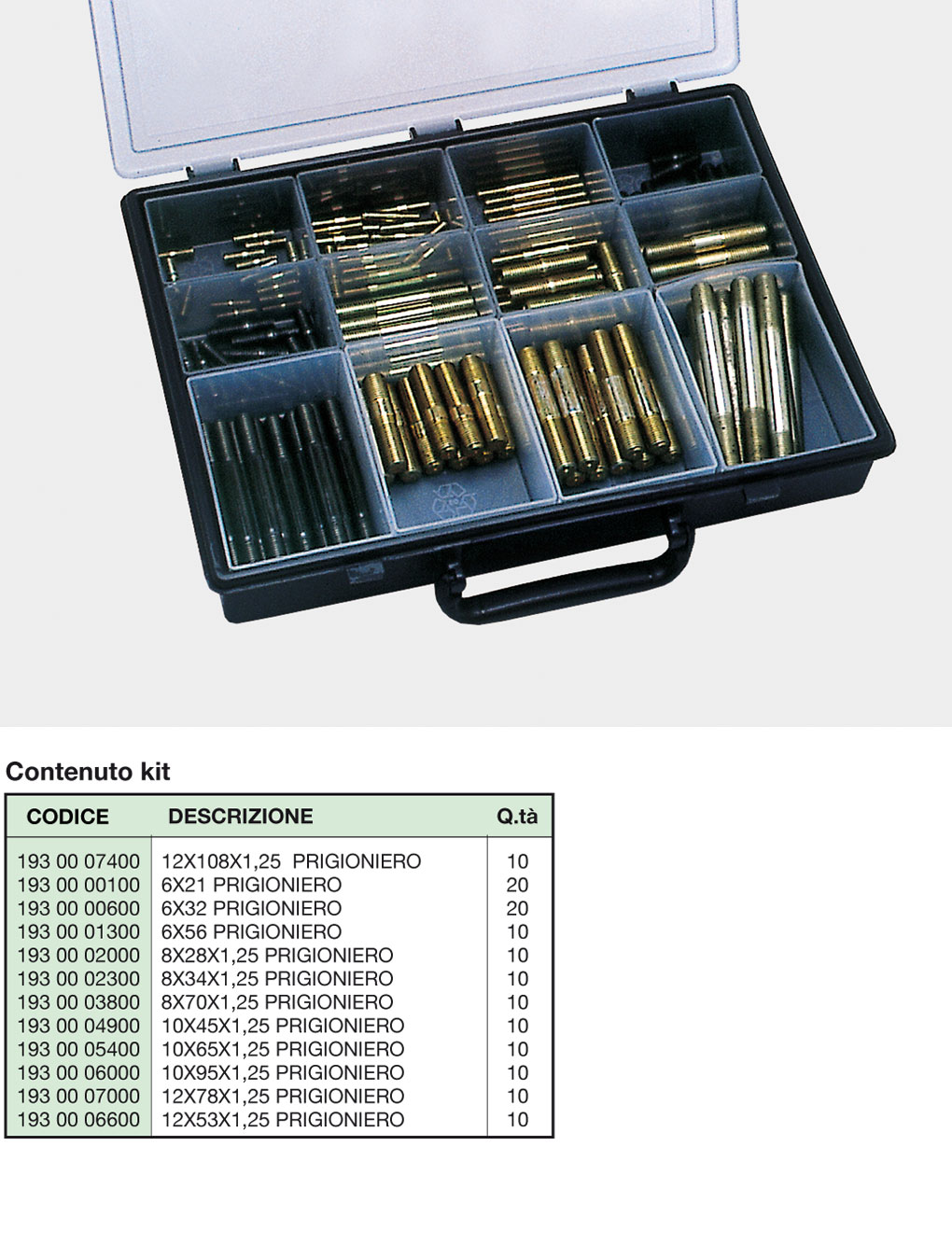 Contenuto kit

| CODICE | DESCRIZIONE | Q.tà |
|---|---|---|
| 193 00 07400 | 12X108X1,25 PRIGIONIERO | 10 |
| 193 00 00100 | 6X21 PRIGIONIERO | 20 |
| 193 00 00600 | 6X32 PRIGIONIERO | 20 |
| 193 00 01300 | 6X56 PRIGIONIERO | 10 |
| 193 00 02000 | 8X28X1,25 PRIGIONIERO | 10 |
| 193 00 02300 | 8X34X1,25 PRIGIONIERO | 10 |
| 193 00 03800 | 8X70X1,25 PRIGIONIERO | 10 |
| 193 00 04900 | 10X45X1,25 PRIGIONIERO | 10 |
| 193 00 05400 | 10X65X1,25 PRIGIONIERO | 10 |
| 193 00 06000 | 10X95X1,25 PRIGIONIERO | 10 |
| 193 00 07000 | 12X78X1,25 PRIGIONIERO | 10 |
| 193 00 06600 | 12X53X1,25 PRIGIONIERO | 10 |